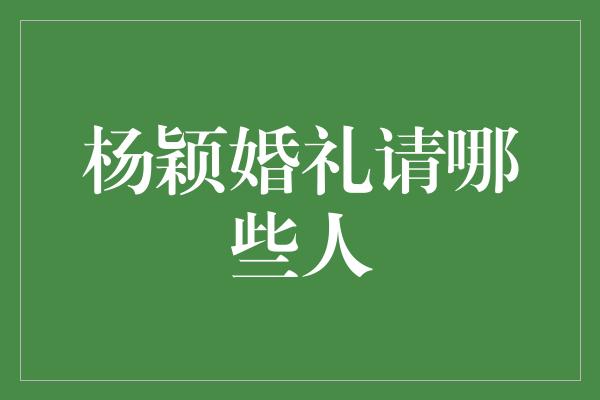 杨颖婚礼请哪些人